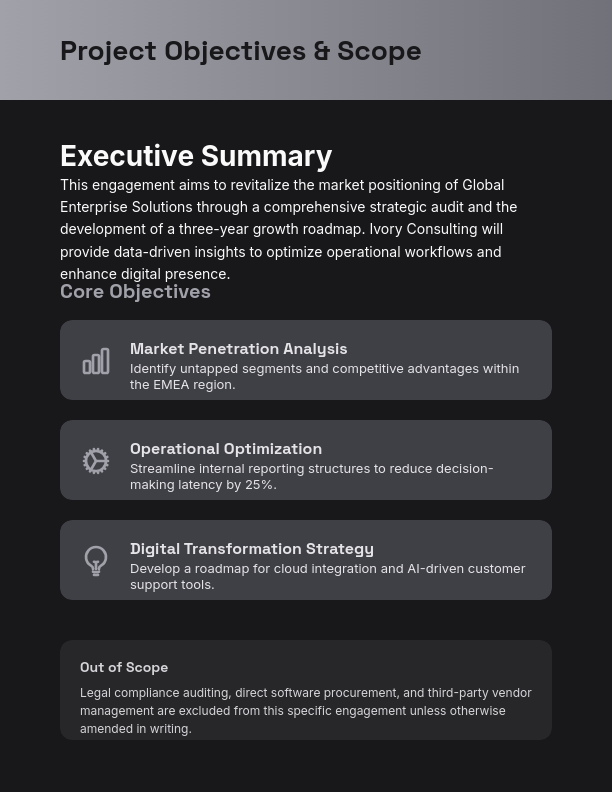 Project Objectives & Scope

Executive Summary

This engagement aims to revitalize the market positioning of Global Enterprise Solutions through a comprehensive strategic audit and the development of a three-year growth roadmap. Ivory Consulting will provide data-driven insights to optimize operational workflows and enhance digital presence.

Core Objectives

Market Penetration Analysis
Identify untapped segments and competitive advantages within the EMEA region.

Operational Optimization
Streamline internal reporting structures to reduce decision-making latency by 25%.

Digital Transformation Strategy
Develop a roadmap for cloud integration and AI-driven customer support tools.

Out of Scope
Legal compliance auditing, direct software procurement, and third-party vendor management are excluded from this specific engagement unless otherwise amended in writing.